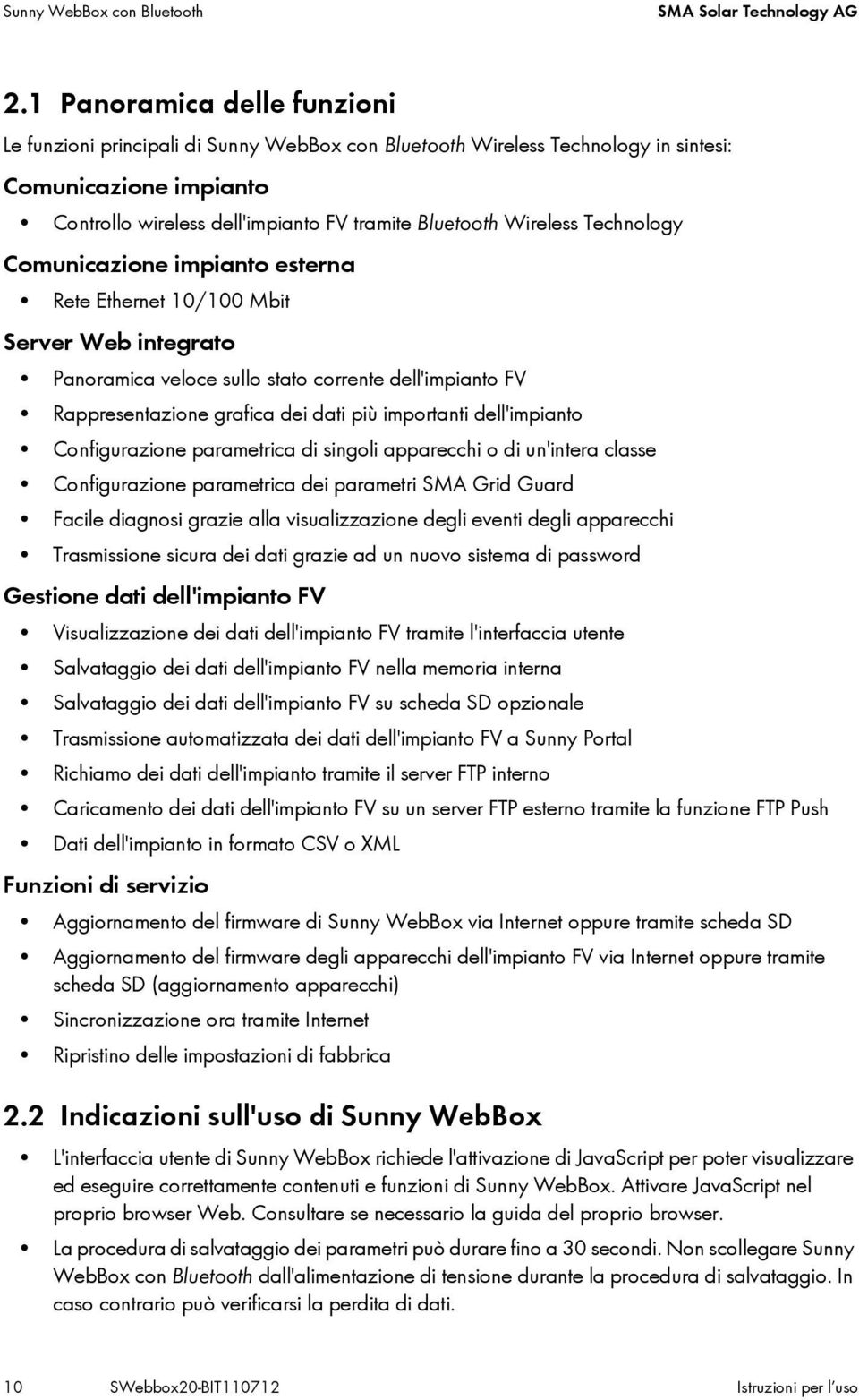 Sunny WebBox con Bluetooth SMA Solar Technology AG

2.1 Panoramica delle funzioni

Le funzioni principali di Sunny WebBox con Bluetooth Wireless Technology in sintesi:

Comunicazione impianto

• Controllo wireless dell'impianto FV tramite Bluetooth Wireless Technology

Comunicazione impianto esterna

• Rete Ethernet 10/100 Mbit

Server Web integrato

• Panoramica veloce sullo stato corrente dell'impianto FV
• Rappresentazione grafica dei dati più importanti dell'impianto
• Configurazione parametrica di singoli apparecchi o di un'intera classe
• Configurazione parametrica dei parametri SMA Grid Guard
• Facile diagnosi grazie alla visualizzazione degli eventi degli apparecchi
• Trasmissione sicura dei dati grazie ad un nuovo sistema di password

Gestione dati dell'impianto FV

• Visualizzazione dei dati dell'impianto FV tramite l'interfaccia utente
• Salvataggio dei dati dell'impianto FV nella memoria interna
• Salvataggio dei dati dell'impianto FV su scheda SD opzionale
• Trasmissione automatizzata dei dati dell'impianto FV a Sunny Portal
• Richiamo dei dati dell'impianto tramite il server FTP interno
• Caricamento dei dati dell'impianto FV su un server FTP esterno tramite la funzione FTP Push
• Dati dell'impianto in formato CSV o XML

Funzioni di servizio

• Aggiornamento del firmware di Sunny WebBox via Internet oppure tramite scheda SD
• Aggiornamento del firmware degli apparecchi dell'impianto FV via Internet oppure tramite scheda SD (aggiornamento apparecchi)
• Sincronizzazione ora tramite Internet
• Ripristino delle impostazioni di fabbrica

2.2 Indicazioni sull'uso di Sunny WebBox

• L'interfaccia utente di Sunny WebBox richiede l'attivazione di JavaScript per poter visualizzare ed eseguire correttamente contenuti e funzioni di Sunny WebBox. Attivare JavaScript nel proprio browser Web. Consultare se necessario la guida del proprio browser.
• La procedura di salvataggio dei parametri può durare fino a 30 secondi. Non scollegare Sunny WebBox con Bluetooth dall'alimentazione di tensione durante la procedura di salvataggio. In caso contrario può verificarsi la perdita di dati.

10 SWebbox20-BIT110712 Istruzioni per l'uso